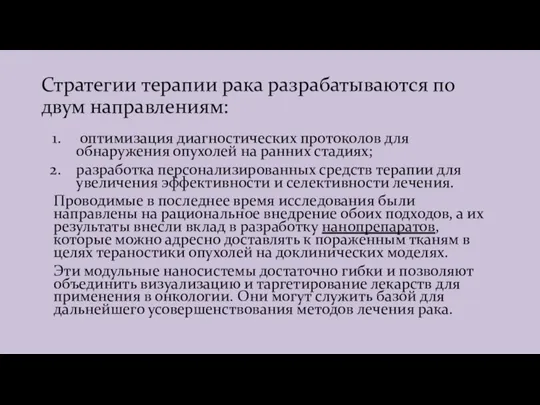 Стратегии терапии рака разрабатываются по двум направлениям:

1. оптимизация диагностических протоколов для обнаружения опухолей на ранних стадиях;
2. разработка персонализированных средств терапии для увеличения эффективности и селективности лечения.

Проводимые в последнее время исследования были направлены на рациональное внедрение обоих подходов, а их результаты внесли вклад в разработку нанопрепаратов, которые можно адресно доставлять к пораженным тканям в целях тераностики опухолей на доклинических моделях.

Эти модульные наносистемы достаточно гибки и позволяют объединить визуализацию и таргетирование лекарств для применения в онкологии. Они могут служить базой для дальнейшего усовершенствования методов лечения рака.